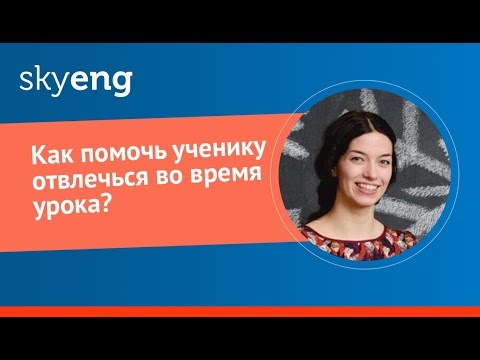 skyeng

Как помочь ученику отвлечься во время урока?